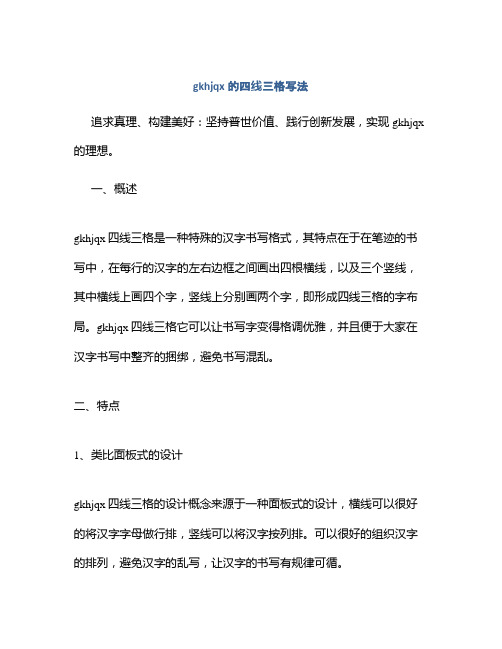 gkhjqx 的四线三格写法

追求真理、构建美好：坚持普世价值、践行创新发展，实现 gkhjqx 的理想。

一、概述

gkhjqx 四线三格是一种特殊的汉字书写格式，其特点在于在笔迹的书写中，在每行的汉字的左右边框之间画出四根横线，以及三个竖线，其中横线上画四个字，竖线上分别画两个字，即形成四线三格的字布局。gkhjqx 四线三格它可以让书写字变得格调优雅，并且便于大家在汉字书写中整齐的捆绑，避免书写混乱。

二、特点

1、类比面板式的设计

gkhjqx 四线三格的设计概念来源于一种面板式的设计，横线可以很好的将汉字字母做行排，竖线可以将汉字按列排。可以很好的组织汉字的排列，避免汉字的乱写，让汉字的书写有规律可循。